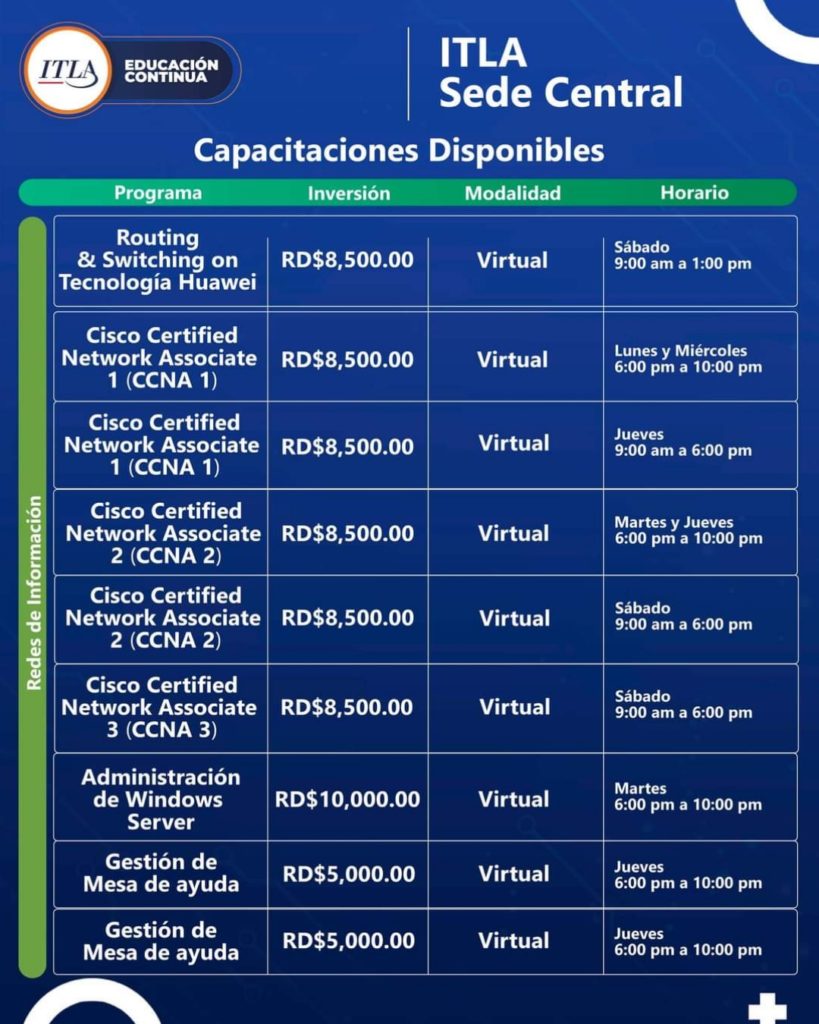 ITLA EDUCACIÓN CONTINUA

ITLA
Sede Central

Capacitaciones Disponibles

Redes de Información

| Programa | Inversión | Modalidad | Horario |
|---|---|---|---|
| Routing & Switching on Tecnología Huawei | RD$8,500.00 | Virtual | Sábado 9:00 am a 1:00 pm |
| Cisco Certified Network Associate 1 (CCNA 1) | RD$8,500.00 | Virtual | Lunes y Miércoles 6:00 pm a 10:00 pm |
| Cisco Certified Network Associate 1 (CCNA 1) | RD$8,500.00 | Virtual | Jueves 9:00 am a 6:00 pm |
| Cisco Certified Network Associate 2 (CCNA 2) | RD$8,500.00 | Virtual | Martes y Jueves 6:00 pm a 10:00 pm |
| Cisco Certified Network Associate 2 (CCNA 2) | RD$8,500.00 | Virtual | Sábado 9:00 am a 6:00 pm |
| Cisco Certified Network Associate 3 (CCNA 3) | RD$8,500.00 | Virtual | Sábado 9:00 am a 6:00 pm |
| Administración de Windows Server | RD$10,000.00 | Virtual | Martes 6:00 pm a 10:00 pm |
| Gestión de Mesa de ayuda | RD$5,000.00 | Virtual | Jueves 6:00 pm a 10:00 pm |
| Gestión de Mesa de ayuda | RD$5,000.00 | Virtual | Jueves 6:00 pm a 10:00 pm |